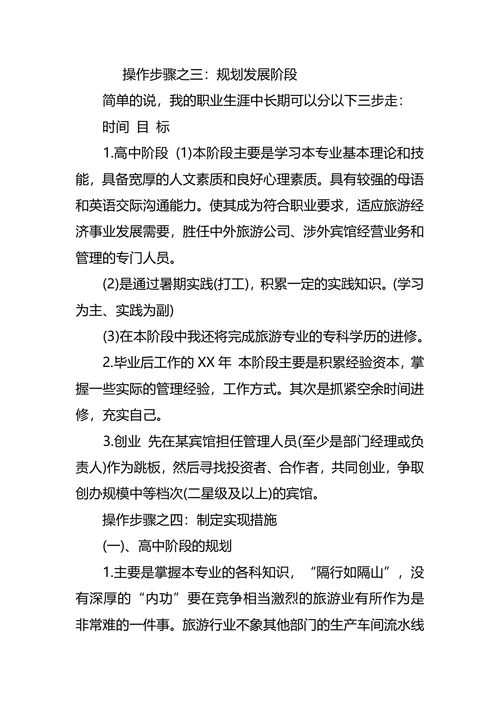 操作步骤之三：规划发展阶段

简单的说，我的职业生涯中长期可以分以下三步走：

时间 目 标

1.高中阶段 (1)本阶段主要是学习本专业基本理论和技能，具备宽厚的人文素质和良好心理素质。具有较强的母语和英语交际沟通能力。使其成为符合职业要求，适应旅游经济事业发展需要，胜任中外旅游公司、涉外宾馆经营业务和管理的专门人员。

(2)是通过暑期实践(打工)，积累一定的实践知识。(学习为主、实践为副)

(3)在本阶段中我还将完成旅游专业的专科学历的进修。

2.毕业后工作的 XX 年 本阶段主要是积累经验资本，掌握一些实际的管理经验，工作方式。其次是抓紧空余时间进修，充实自己。

3.创业 先在某宾馆担任管理人员(至少是部门经理或负责人)作为跳板，然后寻找投资者、合作者，共同创业，争取创办规模中等档次(二星级及以上)的宾馆。

操作步骤之四：制定实现措施

(一)、高中阶段的规划

1.主要是掌握本专业的各科知识，“隔行如隔山”，没有深厚的“内功”要在竞争相当激烈的旅游业有所作为是非常难的一件事。旅游行业不象其他部门的生产车间流水线